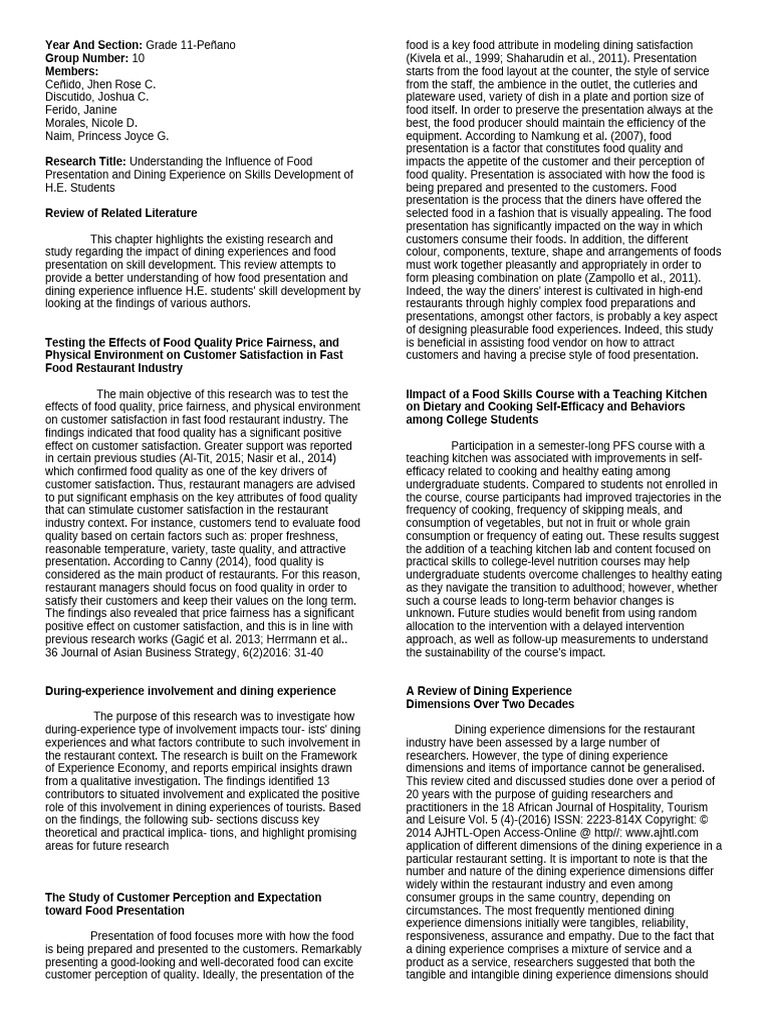 **Year And Section:** Grade 11-Peñano
**Group Number:** 10
**Members:**
Ceñido, Jhen Rose C.
Discutido, Joshua C.
Ferido, Janine
Morales, Nicole D.
Naim, Princess Joyce G.

**Research Title:** Understanding the Influence of Food Presentation and Dining Experience on Skills Development of H.E. Students

**Review of Related Literature**

This chapter highlights the existing research and study regarding the impact of dining experiences and food presentation on skill development. This review attempts to provide a better understanding of how food presentation and dining experience influence H.E. students' skill development by looking at the findings of various authors.

**Testing the Effects of Food Quality Price Fairness, and Physical Environment on Customer Satisfaction in Fast Food Restaurant Industry**

The main objective of this research was to test the effects of food quality, price fairness, and physical environment on customer satisfaction in fast food restaurant industry. The findings indicated that food quality has a significant positive effect on customer satisfaction. Greater support was reported in certain previous studies (Al-Tit, 2015; Nasir et al., 2014) which confirmed food quality as one of the key drivers of customer satisfaction. Thus, restaurant managers are advised to put significant emphasis on the key attributes of food quality that can stimulate customer satisfaction in the restaurant industry context. For instance, customers tend to evaluate food quality based on certain factors such as: proper freshness, reasonable temperature, variety, taste quality, and attractive presentation. According to Canny (2014), food quality is considered as the main product of restaurants. For this reason, restaurant managers should focus on food quality in order to satisfy their customers and keep their values on the long term. The findings also revealed that price fairness has a significant positive effect on customer satisfaction, and this is in line with previous research works (Gagić et al. 2013; Herrmann et al.. 36 Journal of Asian Business Strategy, 6(2)2016: 31-40

**During-experience involvement and dining experience**

The purpose of this research was to investigate how during-experience type of involvement impacts tour- ists' dining experiences and what factors contribute to such involvement in the restaurant context. The research is built on the Framework of Experience Economy, and reports empirical insights drawn from a qualitative investigation. The findings identified 13 contributors to situated involvement and explicated the positive role of this involvement in dining experiences of tourists. Based on the findings, the following sub- sections discuss key theoretical and practical implica- tions, and highlight promising areas for future research

**The Study of Customer Perception and Expectation toward Food Presentation**

Presentation of food focuses more with how the food is being prepared and presented to the customers. Remarkably presenting a good-looking and well-decorated food can excite customer perception of quality. Ideally, the presentation of the food is a key food attribute in modeling dining satisfaction (Kivela et al., 1999; Shaharudin et al., 2011). Presentation starts from the food layout at the counter, the style of service from the staff, the ambience in the outlet, the cutleries and plateware used, variety of dish in a plate and portion size of food itself. In order to preserve the presentation always at the best, the food producer should maintain the efficiency of the equipment. According to Namkung et al. (2007), food presentation is a factor that constitutes food quality and impacts the appetite of the customer and their perception of food quality. Presentation is associated with how the food is being prepared and presented to the customers. Food presentation is the process that the diners have offered the selected food in a fashion that is visually appealing. The food presentation has significantly impacted on the way in which customers consume their foods. In addition, the different colour, components, texture, shape and arrangements of foods must work together pleasantly and appropriately in order to form pleasing combination on plate (Zampollo et al., 2011). Indeed, the way the diners' interest is cultivated in high-end restaurants through highly complex food preparations and presentations, amongst other factors, is probably a key aspect of designing pleasurable food experiences. Indeed, this study is beneficial in assisting food vendor on how to attract customers and having a precise style of food presentation.

**IImpact of a Food Skills Course with a Teaching Kitchen on Dietary and Cooking Self-Efficacy and Behaviors among College Students**

Participation in a semester-long PFS course with a teaching kitchen was associated with improvements in self-efficacy related to cooking and healthy eating among undergraduate students. Compared to students not enrolled in the course, course participants had improved trajectories in the frequency of cooking, frequency of skipping meals, and consumption of vegetables, but not in fruit or whole grain consumption or frequency of eating out. These results suggest the addition of a teaching kitchen lab and content focused on practical skills to college-level nutrition courses may help undergraduate students overcome challenges to healthy eating as they navigate the transition to adulthood; however, whether such a course leads to long-term behavior changes is unknown. Future studies would benefit from using random allocation to the intervention with a delayed intervention approach, as well as follow-up measurements to understand the sustainability of the course's impact.

**A Review of Dining Experience Dimensions Over Two Decades**

Dining experience dimensions for the restaurant industry have been assessed by a large number of researchers. However, the type of dining experience dimensions and items of importance cannot be generalised. This review cited and discussed studies done over a period of 20 years with the purpose of guiding researchers and practitioners in the 18 African Journal of Hospitality, Tourism and Leisure Vol. 5 (4)-(2016) ISSN: 2223-814X Copyright: © 2014 AJHTL-Open Access-Online @ http//: www.ajhtl.com application of different dimensions of the dining experience in a particular restaurant setting. It is important to note is that the number and nature of the dining experience dimensions differ widely within the restaurant industry and even among consumer groups in the same country, depending on circumstances. The most frequently mentioned dining experience dimensions initially were tangibles, reliability, responsiveness, assurance and empathy. Due to the fact that a dining experience comprises a mixture of service and a product as a service, researchers suggested that both the tangible and intangible dining experience dimensions should